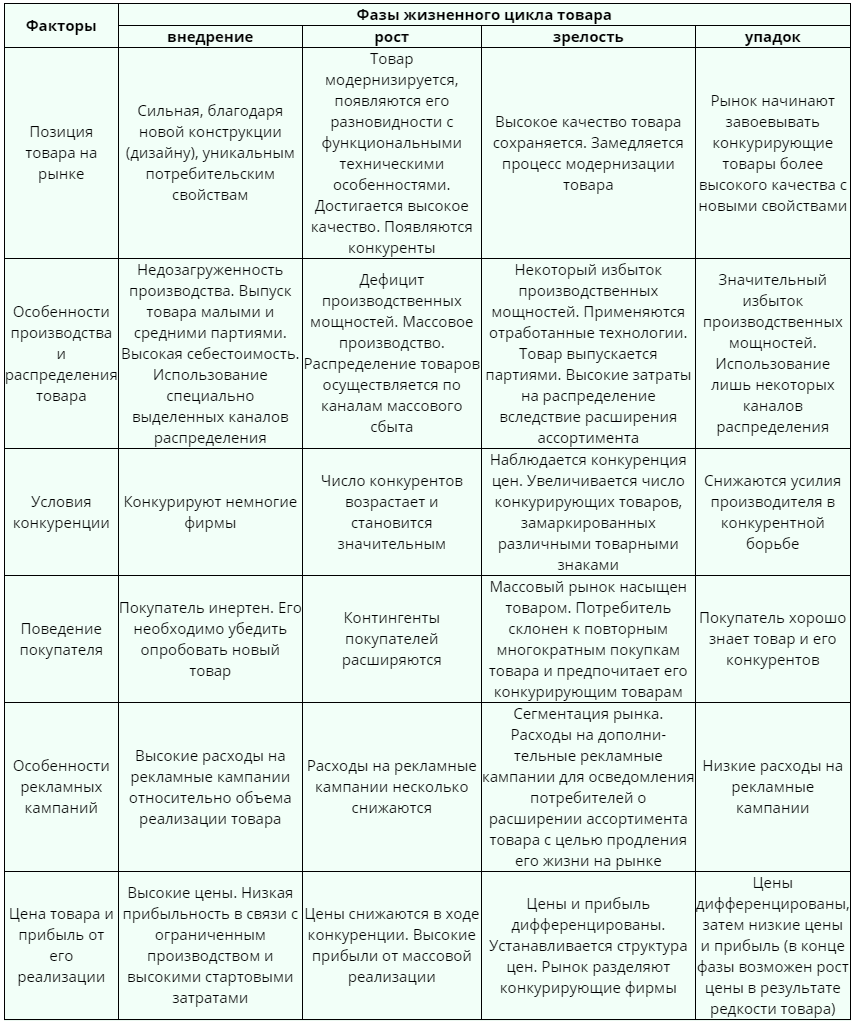 | Факторы | Фазы жизненного цикла товара | | | |
|---|---|---|---|---|
| | внедрение | рост | зрелость | упадок |
| Позиция товара на рынке | Сильная, благодаря новой конструкции (дизайну), уникальным потребительским свойствам | Товар модернизируется, появляются его разновидности с функциональными техническими особенностями. Достигается высокое качество. Появляются конкуренты | Высокое качество товара сохраняется. Замедляется процесс модернизации товара | Рынок начинают завоевывать конкурирующие товары более высокого качества с новыми свойствами |
| Особенности производства и распределения товара | Недозагруженность производства. Выпуск товара малыми и средними партиями. Высокая себестоимость. Использование специально выделенных каналов распределения | Дефицит производственных мощностей. Массовое производство. Распределение товаров осуществляется по каналам массового сбыта | Некоторый избыток производственных мощностей. Применяются отработанные технологии. Товар выпускается партиями. Высокие затраты на распределение вследствие расширения ассортимента | Значительный избыток производственных мощностей. Использование лишь некоторых каналов распределения |
| Условия конкуренции | Конкурируют немногие фирмы | Число конкурентов возрастает и становится значительным | Наблюдается конкуренция цен. Увеличивается число конкурирующих товаров, замаркированных различными товарными знаками | Снижаются усилия производителя в конкурентной борьбе |
| Поведение покупателя | Покупатель инертен. Его необходимо убедить опробовать новый товар | Контингенты покупателей расширяются | Массовый рынок насыщен товаром. Потребитель склонен к повторным многократным покупкам товара и предпочитает его конкурирующим товарам | Покупатель хорошо знает товар и его конкурентов |
| Особенности рекламных кампаний | Высокие расходы на рекламные кампании относительно объема реализации товара | Расходы на рекламные кампании несколько снижаются | Сегментация рынка. Расходы на дополнительные рекламные кампании для осведомления потребителей о расширении ассортимента товара с целью продления его жизни на рынке | Низкие расходы на рекламные кампании |
| Цена товара и прибыль от его реализации | Высокие цены. Низкая прибыльность в связи с ограниченным производством и высокими стартовыми затратами | Цены снижаются в ходе конкуренции. Высокие прибыли от массовой реализации | Цены и прибыль дифференцированы. Устанавливается структура цен. Рынок разделяют конкурирующие фирмы | Цены дифференцированы, затем низкие цены и прибыль (в конце фазы возможен рост цены в результате редкости товара) |